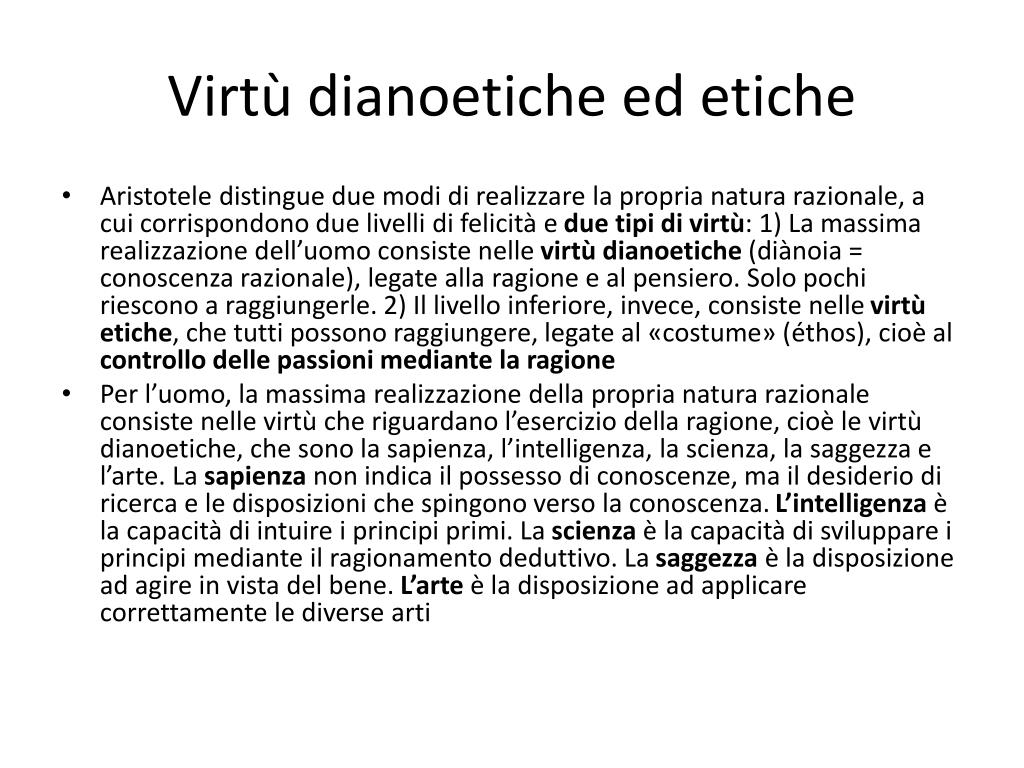 Virtù dianoetiche ed etiche

• Aristotele distingue due modi di realizzare la propria natura razionale, a cui corrispondono due livelli di felicità e due tipi di virtù: 1) La massima realizzazione dell'uomo consiste nelle virtù dianoetiche (diànoia = conoscenza razionale), legate alla ragione e al pensiero. Solo pochi riescono a raggiungerle. 2) Il livello inferiore, invece, consiste nelle virtù etiche, che tutti possono raggiungere, legate al «costume» (éthos), cioè al controllo delle passioni mediante la ragione

• Per l'uomo, la massima realizzazione della propria natura razionale consiste nelle virtù che riguardano l'esercizio della ragione, cioè le virtù dianoetiche, che sono la sapienza, l'intelligenza, la scienza, la saggezza e l'arte. La sapienza non indica il possesso di conoscenze, ma il desiderio di ricerca e le disposizioni che spingono verso la conoscenza. L'intelligenza è la capacità di intuire i principi primi. La scienza è la capacità di sviluppare i principi mediante il ragionamento deduttivo. La saggezza è la disposizione ad agire in vista del bene. L'arte è la disposizione ad applicare correttamente le diverse arti